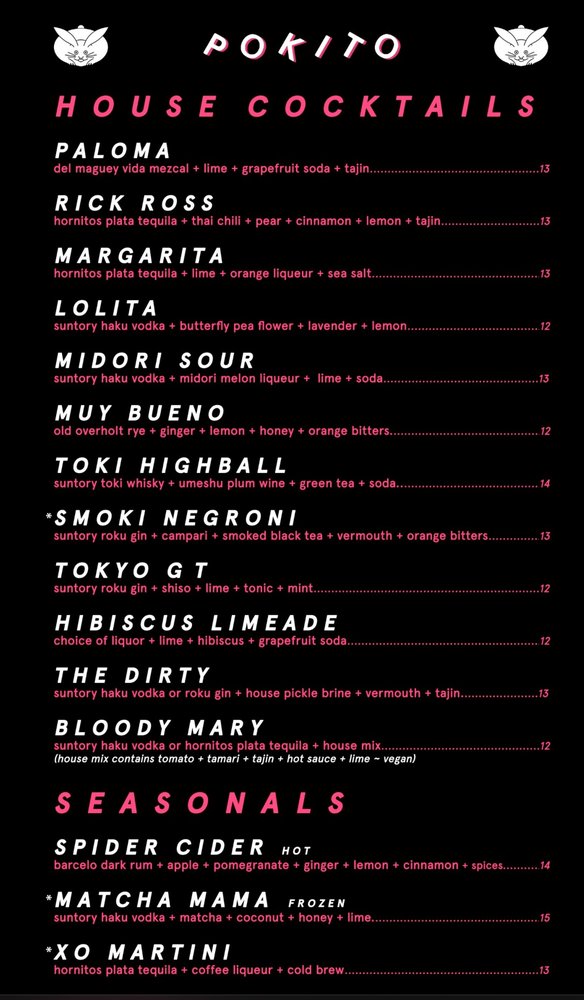 POKITO

HOUSE COCKTAILS

PALOMA
del maguey vida mezcal + lime + grapefruit soda + tajin 13

RICK ROSS
hornitos plata tequila + thai chili + pear + cinnamon + lemon + tajin 13

MARGARITA
hornitos plata tequila + lime + orange liqueur + sea salt 13

LOLITA
suntory haku vodka + butterfly pea flower + lavender + lemon 12

MIDORI SOUR
suntory haku vodka + midori melon liqueur + lime + soda 13

MUY BUENO
old overholt rye + ginger + lemon + honey + orange bitters 12

TOKI HIGHBALL
suntory toki whisky + umeshu plum wine + green tea + soda 14

*SMOKI NEGRONI
suntory roku gin + campari + smoked black tea + vermouth + orange bitters 13

TOKYO GT
suntory roku gin + shiso + lime + tonic + mint 12

HIBISCUS LIMEADE
choice of liquor + lime + hibiscus + grapefruit soda 12

THE DIRTY
suntory haku vodka or roku gin + house pickle brine + vermouth + tajin 13

BLOODY MARY
suntory haku vodka or hornitos plata tequila + house mix 12
(house mix contains tomato + tamari + tajin + hot sauce + lime ~ vegan)

SEASONALS

SPIDER CIDER HOT
barcelo dark rum + apple + pomegranate + ginger + lemon + cinnamon + spices 14

*MATCHA MAMA FROZEN
suntory haku vodka + matcha + coconut + honey + lime 15

*XO MARTINI
hornitos plata tequila + coffee liqueur + cold brew 13